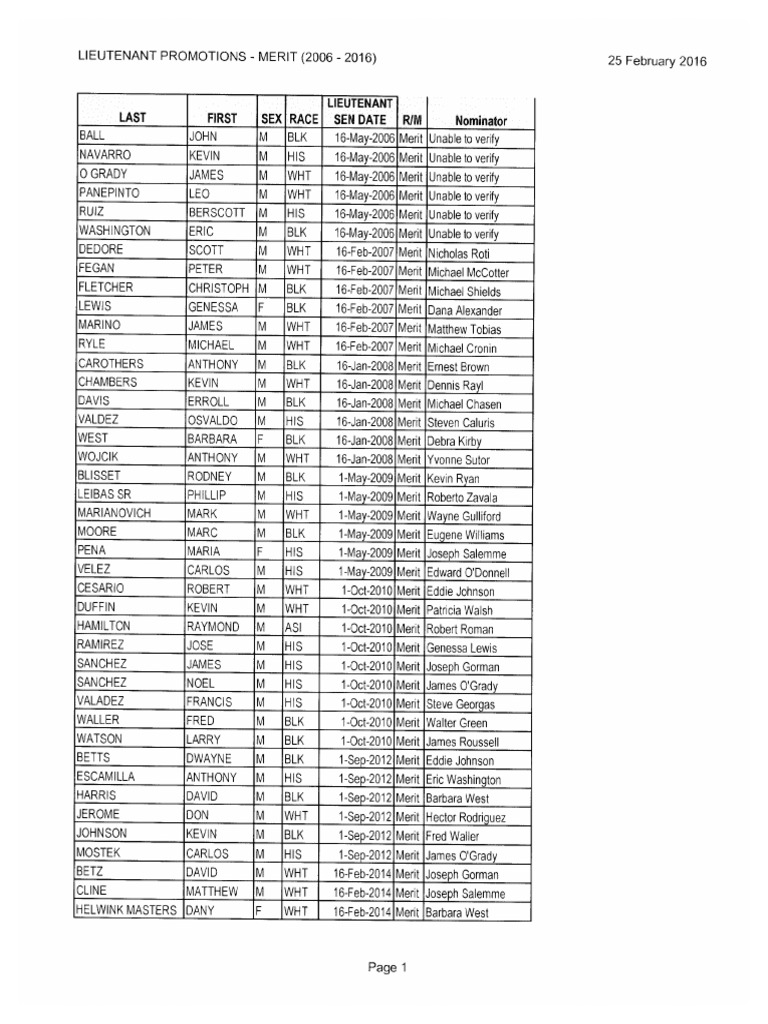 LIEUTENANT PROMOTIONS - MERIT (2006 - 2016)

25 February 2016

| LAST | FIRST | SEX | RACE | LIEUTENANT SEN DATE | R/M | Nominator |
|---|---|---|---|---|---|---|
| BALL | JOHN | M | BLK | 16-May-2006 | Merit | Unable to verify |
| NAVARRO | KEVIN | M | HIS | 16-May-2006 | Merit | Unable to verify |
| O GRADY | JAMES | M | WHT | 16-May-2006 | Merit | Unable to verify |
| PANEPINTO | LEO | M | WHT | 16-May-2006 | Merit | Unable to verify |
| RUIZ | BERSCOTT | M | HIS | 16-May-2006 | Merit | Unable to verify |
| WASHINGTON | ERIC | M | BLK | 16-May-2006 | Merit | Unable to verify |
| DEDORE | SCOTT | M | WHT | 16-Feb-2007 | Merit | Nicholas Roti |
| FEGAN | PETER | M | WHT | 16-Feb-2007 | Merit | Michael McCotter |
| FLETCHER | CHRISTOPH | M | BLK | 16-Feb-2007 | Merit | Michael Shields |
| LEWIS | GENESSA | F | BLK | 16-Feb-2007 | Merit | Dana Alexander |
| MARINO | JAMES | M | WHT | 16-Feb-2007 | Merit | Matthew Tobias |
| RYLE | MICHAEL | M | WHT | 16-Feb-2007 | Merit | Michael Cronin |
| CAROTHERS | ANTHONY | M | BLK | 16-Jan-2008 | Merit | Ernest Brown |
| CHAMBERS | KEVIN | M | WHT | 16-Jan-2008 | Merit | Dennis Rayl |
| DAVIS | ERROLL | M | BLK | 16-Jan-2008 | Merit | Michael Chasen |
| VALDEZ | OSVALDO | M | HIS | 16-Jan-2008 | Merit | Steven Caluris |
| WEST | BARBARA | F | BLK | 16-Jan-2008 | Merit | Debra Kirby |
| WOJCIK | ANTHONY | M | WHT | 16-Jan-2008 | Merit | Yvonne Sutor |
| BLISSET | RODNEY | M | BLK | 1-May-2009 | Merit | Kevin Ryan |
| LEIBAS SR | PHILLIP | M | HIS | 1-May-2009 | Merit | Roberto Zavala |
| MARIANOVICH | MARK | M | WHT | 1-May-2009 | Merit | Wayne Gulliford |
| MOORE | MARC | M | BLK | 1-May-2009 | Merit | Eugene Williams |
| PENA | MARIA | F | HIS | 1-May-2009 | Merit | Joseph Salemme |
| VELEZ | CARLOS | M | HIS | 1-May-2009 | Merit | Edward O'Donnell |
| CESARIO | ROBERT | M | WHT | 1-Oct-2010 | Merit | Eddie Johnson |
| DUFFIN | KEVIN | M | WHT | 1-Oct-2010 | Merit | Patricia Walsh |
| HAMILTON | RAYMOND | M | ASI | 1-Oct-2010 | Merit | Robert Roman |
| RAMIREZ | JOSE | M | HIS | 1-Oct-2010 | Merit | Genessa Lewis |
| SANCHEZ | JAMES | M | HIS | 1-Oct-2010 | Merit | Joseph Gorman |
| SANCHEZ | NOEL | M | HIS | 1-Oct-2010 | Merit | James O'Grady |
| VALADEZ | FRANCIS | M | HIS | 1-Oct-2010 | Merit | Steve Georgas |
| WALLER | FRED | M | BLK | 1-Oct-2010 | Merit | Walter Green |
| WATSON | LARRY | M | BLK | 1-Oct-2010 | Merit | James Roussell |
| BETTS | DWAYNE | M | BLK | 1-Sep-2012 | Merit | Eddie Johnson |
| ESCAMILLA | ANTHONY | M | HIS | 1-Sep-2012 | Merit | Eric Washington |
| HARRIS | DAVID | M | BLK | 1-Sep-2012 | Merit | Barbara West |
| JEROME | DON | M | WHT | 1-Sep-2012 | Merit | Hector Rodriguez |
| JOHNSON | KEVIN | M | BLK | 1-Sep-2012 | Merit | Fred Waller |
| MOSTEK | CARLOS | M | HIS | 1-Sep-2012 | Merit | James O'Grady |
| BETZ | DAVID | M | WHT | 16-Feb-2014 | Merit | Joseph Gorman |
| CLINE | MATTHEW | M | WHT | 16-Feb-2014 | Merit | Joseph Salemme |
| HELWINK MASTERS | DANY | F | WHT | 16-Feb-2014 | Merit | Barbara West |

Page 1